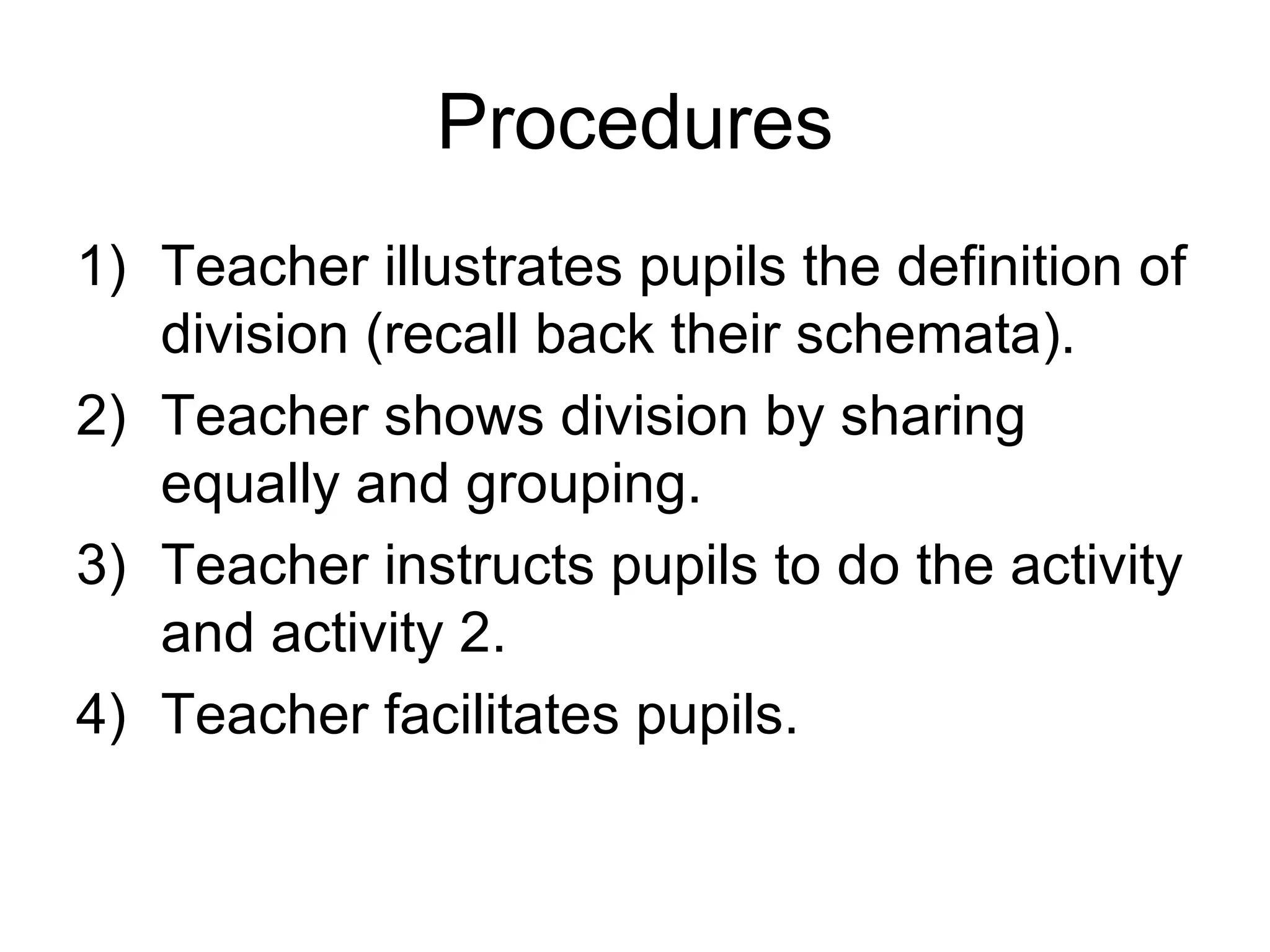 Procedures

1) Teacher illustrates pupils the definition of division (recall back their schemata).
2) Teacher shows division by sharing equally and grouping.
3) Teacher instructs pupils to do the activity and activity 2.
4) Teacher facilitates pupils.